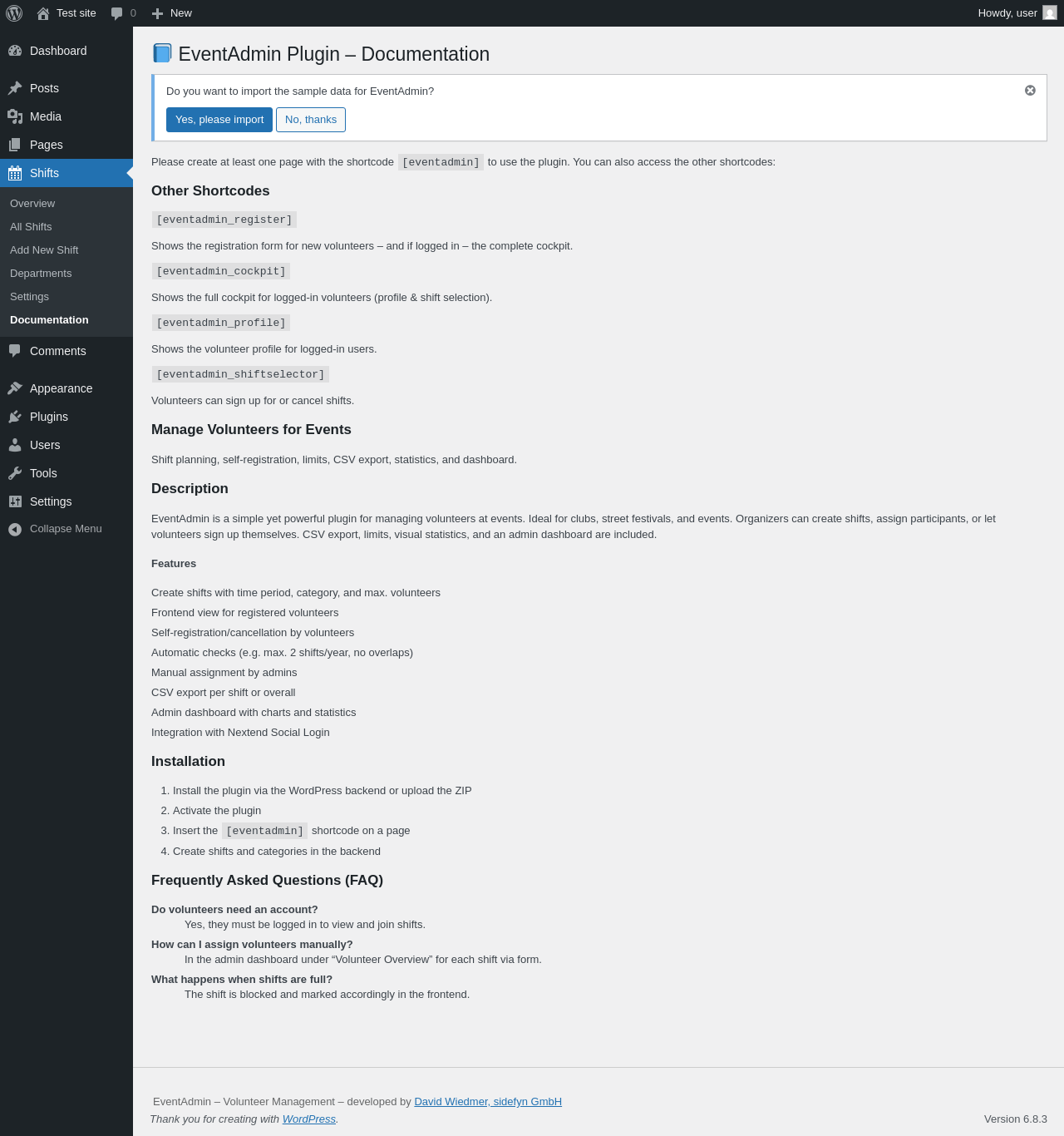 Test site 0 New Howdy, user

Dashboard
Posts
Media
Pages
Shifts
Overview
All Shifts
Add New Shift
Departments
Settings
Documentation
Comments
Appearance
Plugins
Users
Tools
Settings
Collapse Menu

EventAdmin Plugin – Documentation

Do you want to import the sample data for EventAdmin?

Yes, please import No, thanks

Please create at least one page with the shortcode [eventadmin] to use the plugin. You can also access the other shortcodes:

Other Shortcodes

[eventadmin_register]

Shows the registration form for new volunteers – and if logged in – the complete cockpit.

[eventadmin_cockpit]

Shows the full cockpit for logged-in volunteers (profile & shift selection).

[eventadmin_profile]

Shows the volunteer profile for logged-in users.

[eventadmin_shiftselector]

Volunteers can sign up for or cancel shifts.

Manage Volunteers for Events

Shift planning, self-registration, limits, CSV export, statistics, and dashboard.

Description

EventAdmin is a simple yet powerful plugin for managing volunteers at events. Ideal for clubs, street festivals, and events. Organizers can create shifts, assign participants, or let volunteers sign up themselves. CSV export, limits, visual statistics, and an admin dashboard are included.

Features

Create shifts with time period, category, and max. volunteers
Frontend view for registered volunteers
Self-registration/cancellation by volunteers
Automatic checks (e.g. max. 2 shifts/year, no overlaps)
Manual assignment by admins
CSV export per shift or overall
Admin dashboard with charts and statistics
Integration with Nextend Social Login

Installation

1. Install the plugin via the WordPress backend or upload the ZIP
2. Activate the plugin
3. Insert the [eventadmin] shortcode on a page
4. Create shifts and categories in the backend

Frequently Asked Questions (FAQ)

Do volunteers need an account?
Yes, they must be logged in to view and join shifts.
How can I assign volunteers manually?
In the admin dashboard under “Volunteer Overview” for each shift via form.
What happens when shifts are full?
The shift is blocked and marked accordingly in the frontend.

EventAdmin – Volunteer Management – developed by David Wiedmer, sidefyn GmbH
Thank you for creating with WordPress.
Version 6.8.3